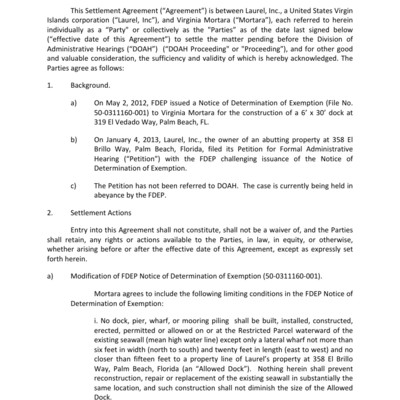 This Settlement Agreement ("Agreement") is between Laurel, Inc., a United States Virgin Islands corporation ("Laurel, Inc"), and Virginia Mortara ("Mortara"), each referred to herein individually as a "Party" or collectively as the "Parties" as of the date last signed below ("effective date of this Agreement") to settle the matter pending before the Division of Administrative Hearings ("DOAH") ("DOAH Proceeding" or "Proceeding"), and for other good and valuable consideration, the sufficiency and validity of which is hereby acknowledged. The Parties agree as follows:

1. Background.

a) On May 2, 2012, FDEP issued a Notice of Determination of Exemption (File No. 50-0311160-001) to Virginia Mortara for the construction of a 6' x 30' dock at 319 El Vedado Way, Palm Beach, FL.

b) On January 4, 2013, Laurel, Inc., the owner of an abutting property at 358 El Brillo Way, Palm Beach, Florida, filed its Petition for Formal Administrative Hearing ("Petition") with the FDEP challenging issuance of the Notice of Determination of Exemption.

c) The Petition has not been referred to DOAH. The case is currently being held in abeyance by the FDEP.

2. Settlement Actions

Entry into this Agreement shall not constitute, shall not be a waiver of, and the Parties shall retain, any rights or actions available to the Parties, in law, in equity, or otherwise, whether arising before or after the effective date of this Agreement, except as expressly set forth herein.

a) Modification of FDEP Notice of Determination of Exemption (50-0311160-001).

Mortara agrees to include the following limiting conditions in the FDEP Notice of Determination of Exemption:

i. No dock, pier, wharf, or mooring piling shall be built, installed, constructed, erected, permitted or allowed on or at the Restricted Parcel waterward of the existing seawall (mean high water line) except only a lateral wharf not more than six feet in width (north to south) and twenty feet in length (east to west) and no closer than fifteen feet to a property line of Laurel's property at 358 El Brillo Way, Palm Beach, Florida (an "Allowed Dock"). Nothing herein shall prevent reconstruction, repair or replacement of the existing seawall in substantially the same location, and such construction shall not diminish the size of the Allowed Dock.